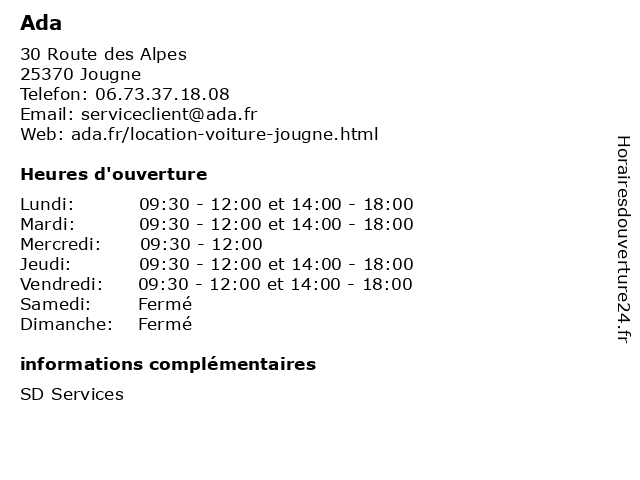 Ada

30 Route des Alpes
25370 Jougne
Telefon: 06.73.37.18.08
Email: serviceclient@ada.fr
Web: ada.fr/location-voiture-jougne.html

Heures d'ouverture

| | |
|---|---|
| Lundi: | 09:30 - 12:00 et 14:00 - 18:00 |
| Mardi: | 09:30 - 12:00 et 14:00 - 18:00 |
| Mercredi: | 09:30 - 12:00 |
| Jeudi: | 09:30 - 12:00 et 14:00 - 18:00 |
| Vendredi: | 09:30 - 12:00 et 14:00 - 18:00 |
| Samedi: | Fermé |
| Dimanche: | Fermé |

informations complémentaires

SD Services

Horairesdouverture24.fr